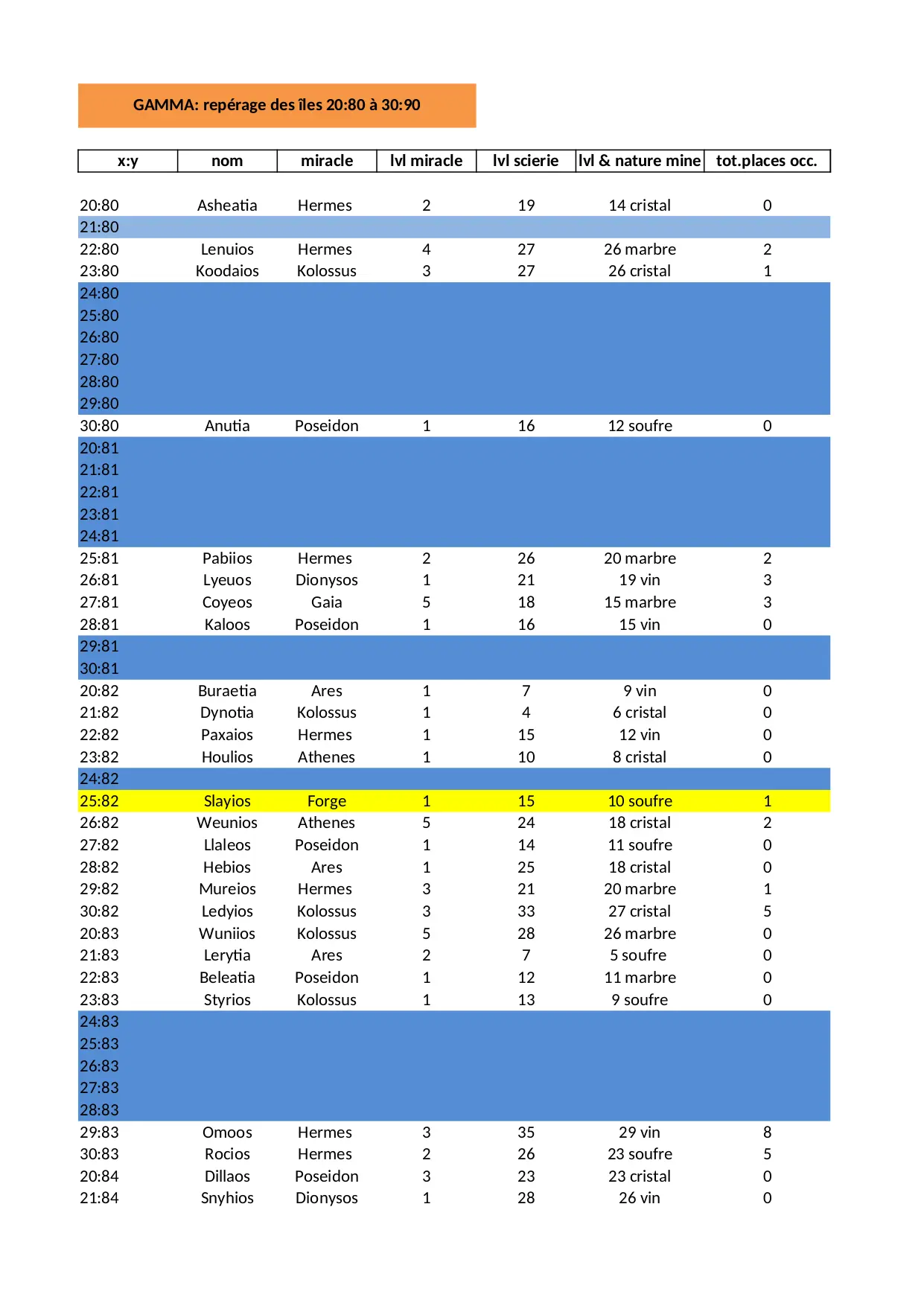 GAMMA: repérage des îles 20:80 à 30:90

| x:y | nom | miracle | lvl miracle | lvl scierie | lvl & nature mine | tot.places occ. |
|---|---|---|---|---|---|---|
| 20:80 | Asheatia | Hermes | 2 | 19 | 14 cristal | 0 |
| 21:80 | | | | | | |
| 22:80 | Lenuios | Hermes | 4 | 27 | 26 marbre | 2 |
| 23:80 | Koodaios | Kolossus | 3 | 27 | 26 cristal | 1 |
| 24:80 | | | | | | |
| 25:80 | | | | | | |
| 26:80 | | | | | | |
| 27:80 | | | | | | |
| 28:80 | | | | | | |
| 29:80 | | | | | | |
| 30:80 | Anutia | Poseidon | 1 | 16 | 12 soufre | 0 |
| 20:81 | | | | | | |
| 21:81 | | | | | | |
| 22:81 | | | | | | |
| 23:81 | | | | | | |
| 24:81 | | | | | | |
| 25:81 | Pabiios | Hermes | 2 | 26 | 20 marbre | 2 |
| 26:81 | Lyeuos | Dionysos | 1 | 21 | 19 vin | 3 |
| 27:81 | Coyeos | Gaia | 5 | 18 | 15 marbre | 3 |
| 28:81 | Kaloos | Poseidon | 1 | 16 | 15 vin | 0 |
| 29:81 | | | | | | |
| 30:81 | | | | | | |
| 20:82 | Buraetia | Ares | 1 | 7 | 9 vin | 0 |
| 21:82 | Dynotia | Kolossus | 1 | 4 | 6 cristal | 0 |
| 22:82 | Paxaios | Hermes | 1 | 15 | 12 vin | 0 |
| 23:82 | Houlios | Athenes | 1 | 10 | 8 cristal | 0 |
| 24:82 | | | | | | |
| 25:82 | Slayios | Forge | 1 | 15 | 10 soufre | 1 |
| 26:82 | Weunios | Athenes | 5 | 24 | 18 cristal | 2 |
| 27:82 | Llaleos | Poseidon | 1 | 14 | 11 soufre | 0 |
| 28:82 | Hebios | Ares | 1 | 25 | 18 cristal | 0 |
| 29:82 | Mureios | Hermes | 3 | 21 | 20 marbre | 1 |
| 30:82 | Ledyios | Kolossus | 3 | 33 | 27 cristal | 5 |
| 20:83 | Wuniios | Kolossus | 5 | 28 | 26 marbre | 0 |
| 21:83 | Lerytia | Ares | 2 | 7 | 5 soufre | 0 |
| 22:83 | Beleatia | Poseidon | 1 | 12 | 11 marbre | 0 |
| 23:83 | Styrios | Kolossus | 1 | 13 | 9 soufre | 0 |
| 24:83 | | | | | | |
| 25:83 | | | | | | |
| 26:83 | | | | | | |
| 27:83 | | | | | | |
| 28:83 | | | | | | |
| 29:83 | Omoos | Hermes | 3 | 35 | 29 vin | 8 |
| 30:83 | Rocios | Hermes | 2 | 26 | 23 soufre | 5 |
| 20:84 | Dillaos | Poseidon | 3 | 23 | 23 cristal | 0 |
| 21:84 | Snyhios | Dionysos | 1 | 28 | 26 vin | 0 |